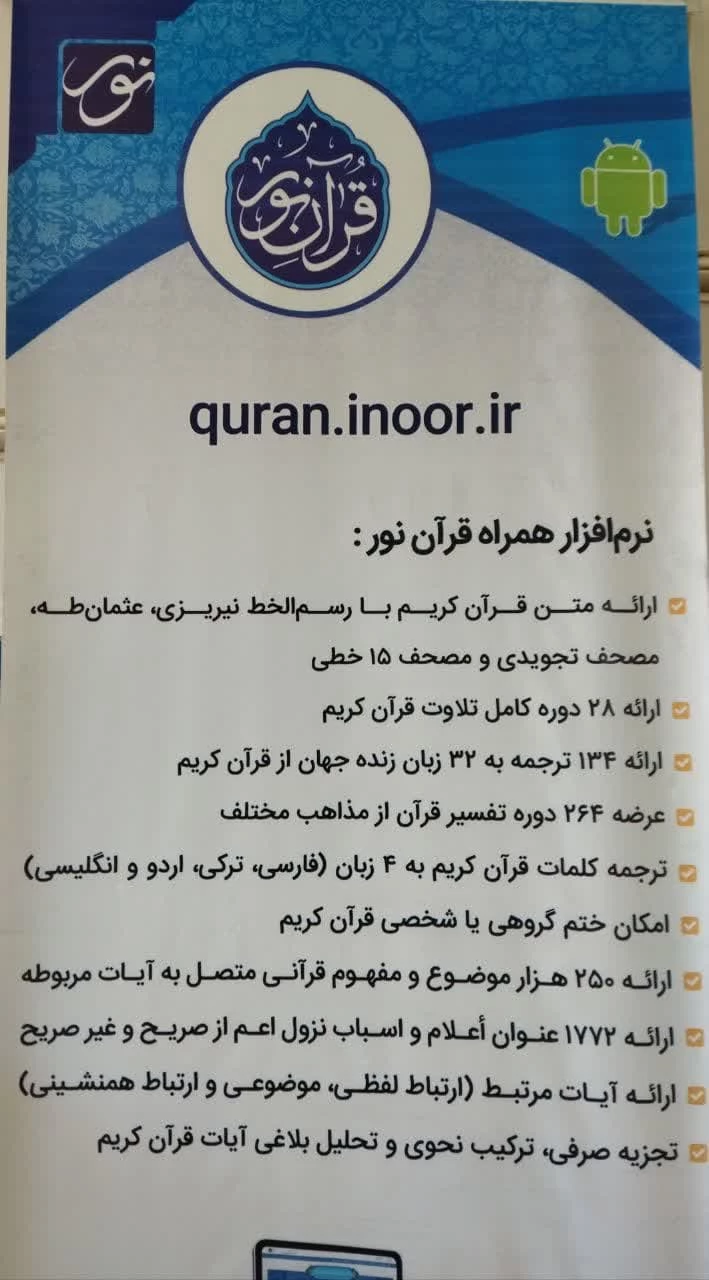 نور

قرآن نور

quran.inoor.ir

نرم‌افزار همراه قرآن نور :

☑ ارائه متن قرآن کریم با رسم‌الخط نیریزی، عثمان‌طه، مصحف تجویدی و مصحف ۱۵ خطی

☑ ارائه ۲۸ دوره کامل تلاوت قرآن کریم

☑ ارائه ۱۳۴ ترجمه به ۳۲ زبان زنده جهان از قرآن کریم

☑ عرضه ۲۶۴ دوره تفسیر قرآن از مذاهب مختلف

☑ ترجمه کلمات قرآن کریم به ۴ زبان (فارسی، ترکی، اردو و انگلیسی)

☑ امکان ختم گروهی یا شخصی قرآن کریم

☑ ارائه ۲۵۰ هزار موضوع و مفهوم قرآنی متصل به آیات مربوطه

☑ ارائه ۱۷۷۲ عنوان أعلام و اسباب نزول اعم از صریح و غیر صریح

☑ ارائه آیات مرتبط (ارتباط لفظی، موضوعی و ارتباط همنشینی)

☑ تجزیه صرفی، ترکیب نحوی و تحلیل بلاغی آیات قرآن کریم